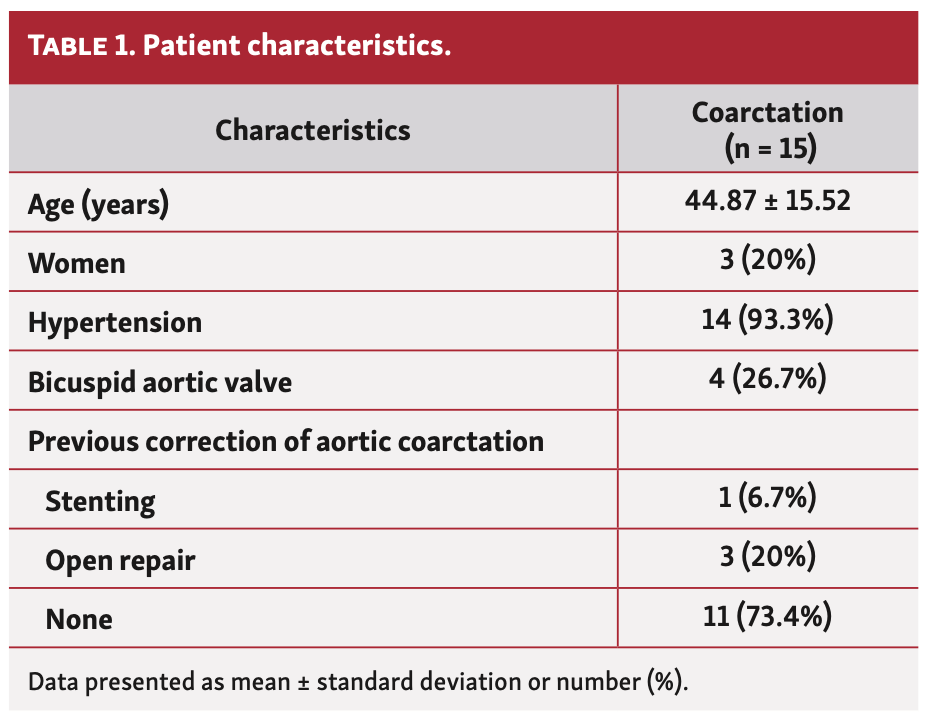 TABLE 1. Patient characteristics.

| Characteristics | Coarctation (n = 15) |
|---|---|
| Age (years) | 44.87 ± 15.52 |
| Women | 3 (20%) |
| Hypertension | 14 (93.3%) |
| Bicuspid aortic valve | 4 (26.7%) |
| Previous correction of aortic coarctation | |
| Stenting | 1 (6.7%) |
| Open repair | 3 (20%) |
| None | 11 (73.4%) |

Data presented as mean ± standard deviation or number (%).